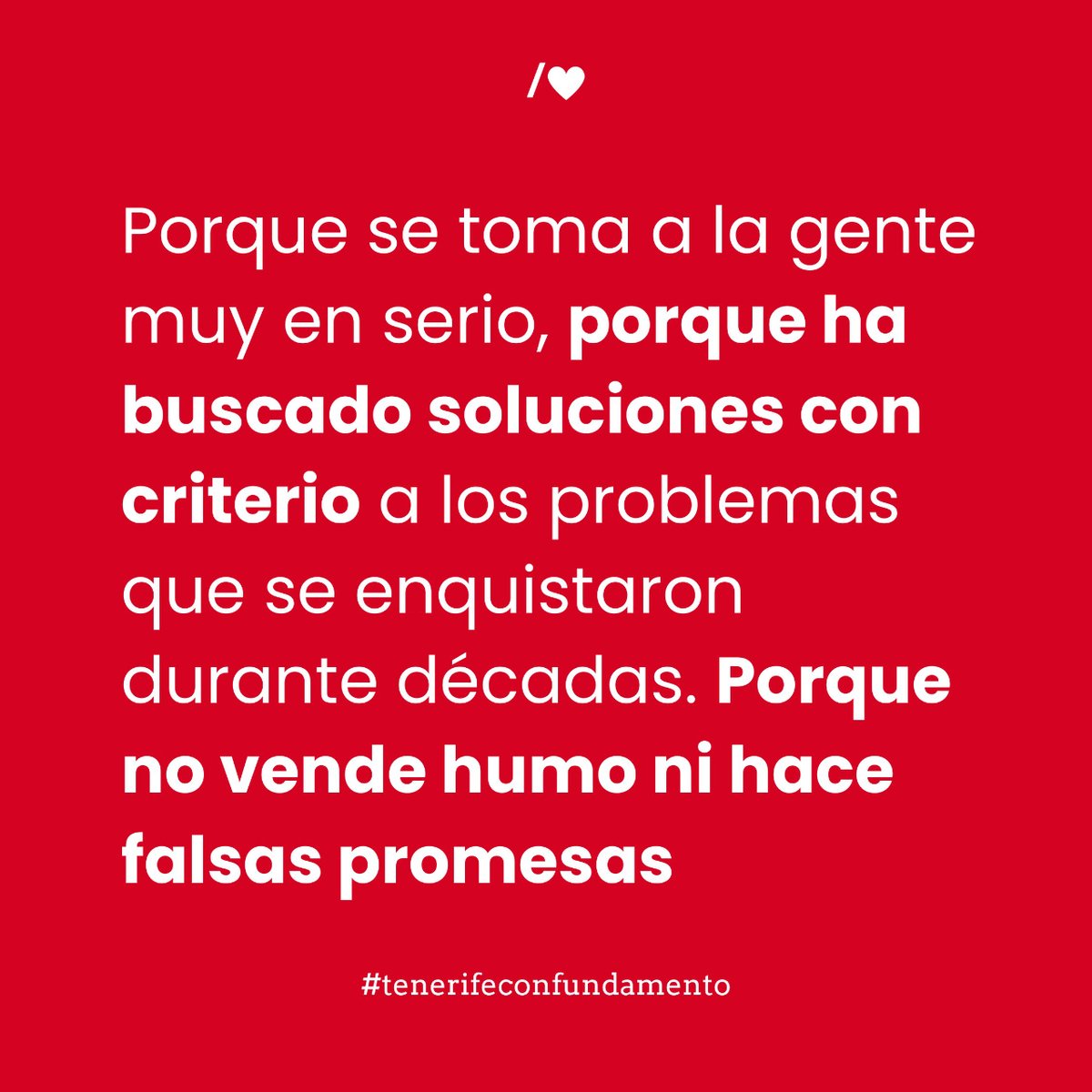 /♥

Porque se toma a la gente muy en serio, porque ha buscado soluciones con criterio a los problemas que se enquistaron durante décadas. Porque no vende humo ni hace falsas promesas

#tenerifeconfundamento